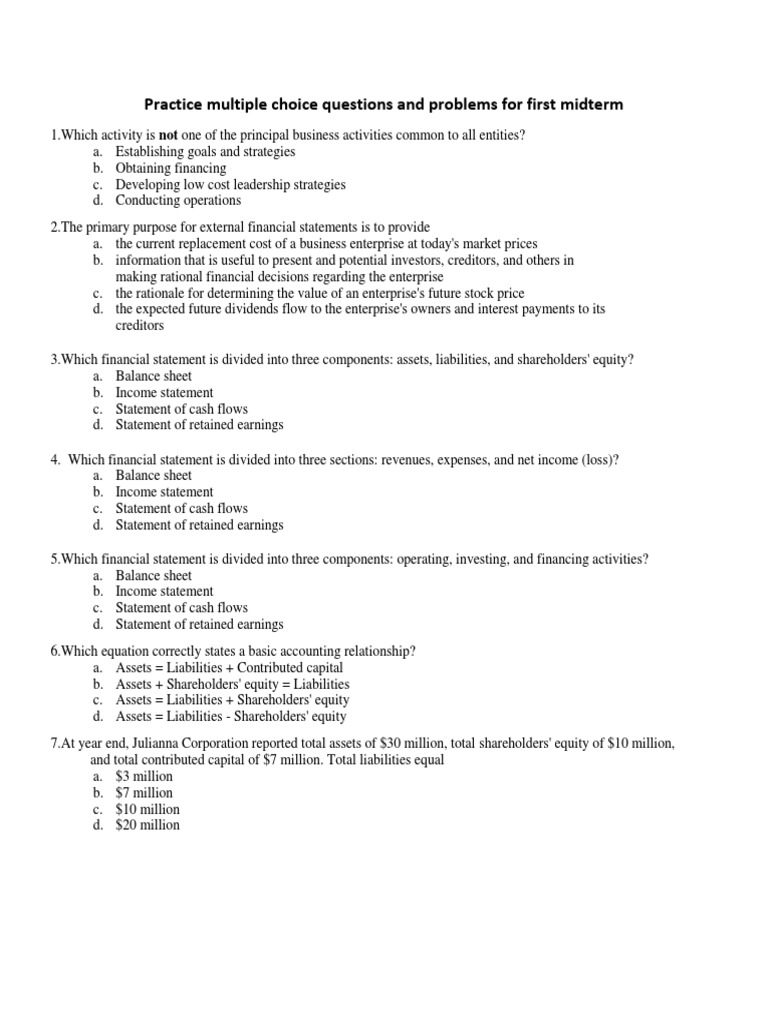 Practice multiple choice questions and problems for first midterm

1.Which activity is not one of the principal business activities common to all entities?
a. Establishing goals and strategies
b. Obtaining financing
c. Developing low cost leadership strategies
d. Conducting operations

2.The primary purpose for external financial statements is to provide
a. the current replacement cost of a business enterprise at today's market prices
b. information that is useful to present and potential investors, creditors, and others in making rational financial decisions regarding the enterprise
c. the rationale for determining the value of an enterprise's future stock price
d. the expected future dividends flow to the enterprise's owners and interest payments to its creditors

3.Which financial statement is divided into three components: assets, liabilities, and shareholders' equity?
a. Balance sheet
b. Income statement
c. Statement of cash flows
d. Statement of retained earnings

4. Which financial statement is divided into three sections: revenues, expenses, and net income (loss)?
a. Balance sheet
b. Income statement
c. Statement of cash flows
d. Statement of retained earnings

5.Which financial statement is divided into three components: operating, investing, and financing activities?
a. Balance sheet
b. Income statement
c. Statement of cash flows
d. Statement of retained earnings

6.Which equation correctly states a basic accounting relationship?
a. Assets = Liabilities + Contributed capital
b. Assets + Shareholders' equity = Liabilities
c. Assets = Liabilities + Shareholders' equity
d. Assets = Liabilities - Shareholders' equity

7.At year end, Julianna Corporation reported total assets of \$30 million, total shareholders' equity of \$10 million, and total contributed capital of \$7 million. Total liabilities equal
a. \$3 million
b. \$7 million
c. \$10 million
d. \$20 million